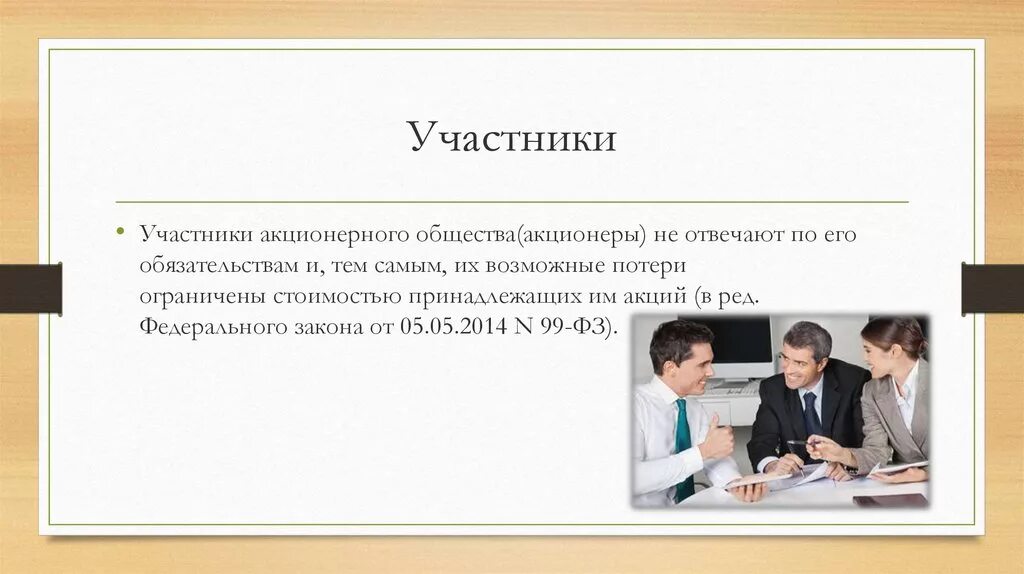 Участники

• Участники акционерного общества(акционеры) не отвечают по его обязательствам и, тем самым, их возможные потери ограничены стоимостью принадлежащих им акций (в ред. Федерального закона от 05.05.2014 N 99-ФЗ).